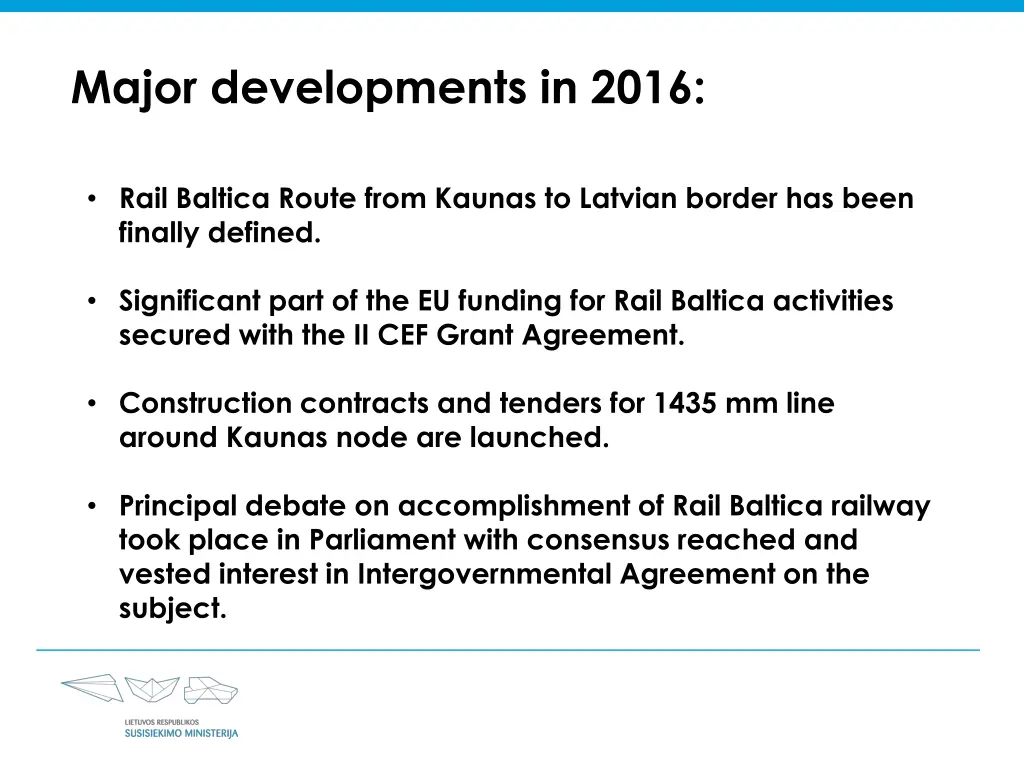 Major developments in 2016:

• Rail Baltica Route from Kaunas to Latvian border has been finally defined.

• Significant part of the EU funding for Rail Baltica activities secured with the II CEF Grant Agreement.

• Construction contracts and tenders for 1435 mm line around Kaunas node are launched.

• Principal debate on accomplishment of Rail Baltica railway took place in Parliament with consensus reached and vested interest in Intergovernmental Agreement on the subject.

LIETUVOS RESPUBLIKOS
SUSISIEKIMO MINISTERIJA